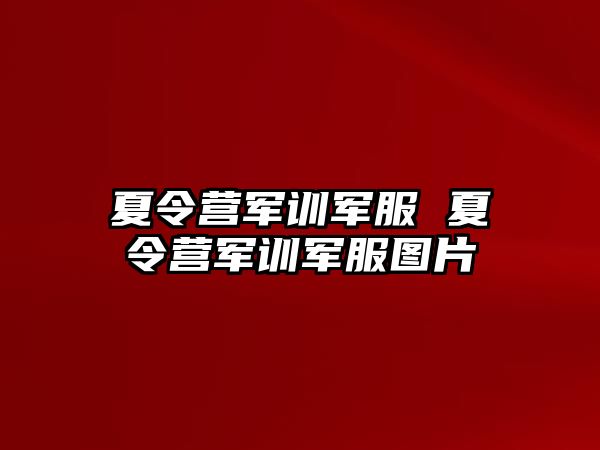 夏令营军训军服 夏令营军训军服图片